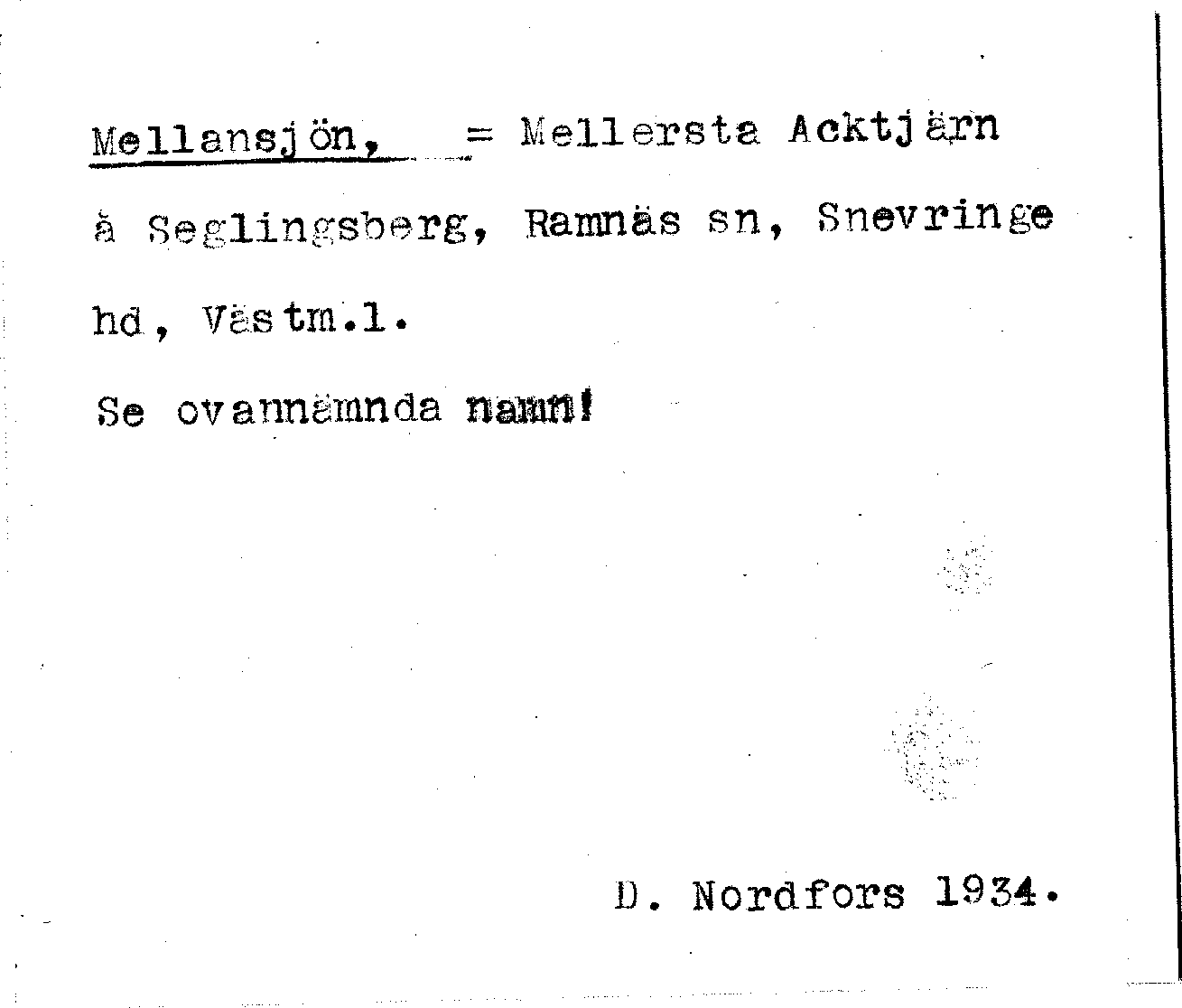 Mellansjön, = Mellersta Acktjärn å Seglingsberg, Ramnäs sn, Snevringe hd, Västm.l.

Se ovannämnda namn!

D. Nordfors 1934.